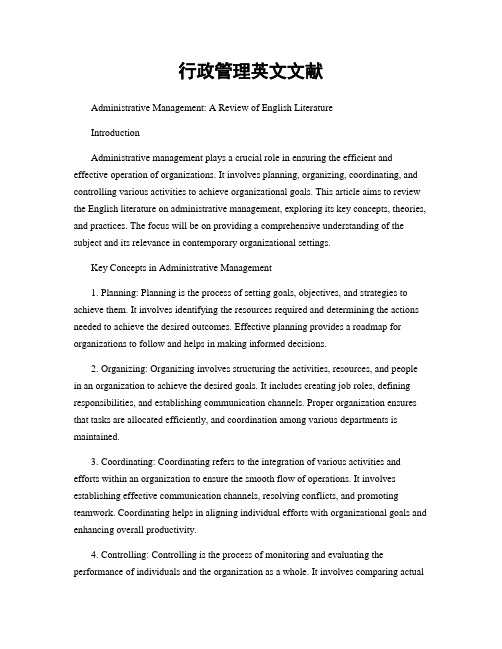 行政管理英文文献

Administrative Management: A Review of English Literature

Introduction

Administrative management plays a crucial role in ensuring the efficient and effective operation of organizations. It involves planning, organizing, coordinating, and controlling various activities to achieve organizational goals. This article aims to review the English literature on administrative management, exploring its key concepts, theories, and practices. The focus will be on providing a comprehensive understanding of the subject and its relevance in contemporary organizational settings.

Key Concepts in Administrative Management

1. Planning: Planning is the process of setting goals, objectives, and strategies to achieve them. It involves identifying the resources required and determining the actions needed to achieve the desired outcomes. Effective planning provides a roadmap for organizations to follow and helps in making informed decisions.

2. Organizing: Organizing involves structuring the activities, resources, and people in an organization to achieve the desired goals. It includes creating job roles, defining responsibilities, and establishing communication channels. Proper organization ensures that tasks are allocated efficiently, and coordination among various departments is maintained.

3. Coordinating: Coordinating refers to the integration of various activities and efforts within an organization to ensure the smooth flow of operations. It involves establishing effective communication channels, resolving conflicts, and promoting teamwork. Coordinating helps in aligning individual efforts with organizational goals and enhancing overall productivity.

4. Controlling: Controlling is the process of monitoring and evaluating the performance of individuals and the organization as a whole. It involves comparing actual